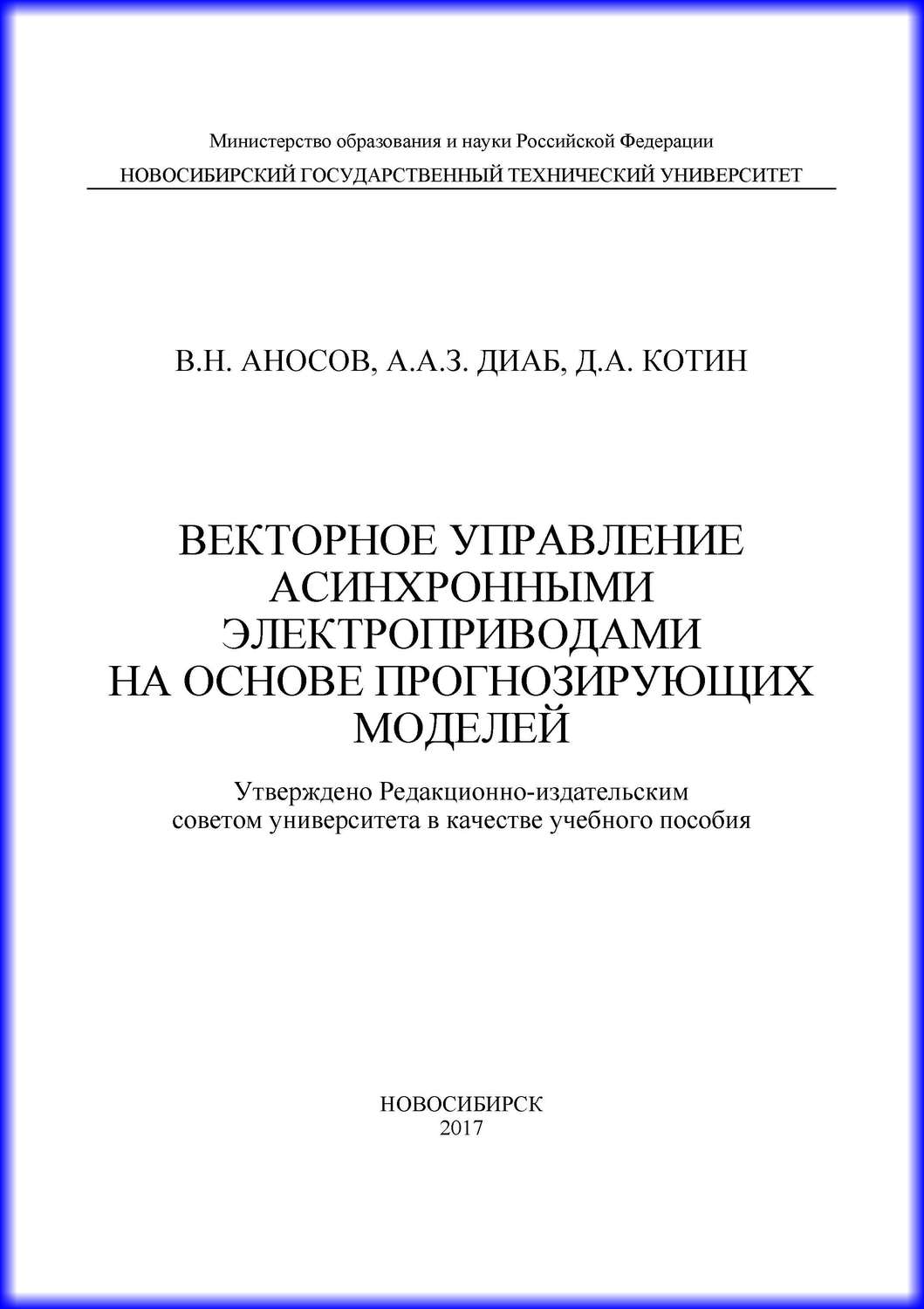 Министерство образования и науки Российской Федерации
НОВОСИБИРСКИЙ ГОСУДАРСТВЕННЫЙ ТЕХНИЧЕСКИЙ УНИВЕРСИТЕТ

В.Н. АНОСОВ, А.А.З. ДИАБ, Д.А. КОТИН

ВЕКТОРНОЕ УПРАВЛЕНИЕ АСИНХРОННЫМИ ЭЛЕКТРОПРИВОДАМИ НА ОСНОВЕ ПРОГНОЗИРУЮЩИХ МОДЕЛЕЙ

Утверждено Редакционно-издательским советом университета в качестве учебного пособия

НОВОСИБИРСК
2017